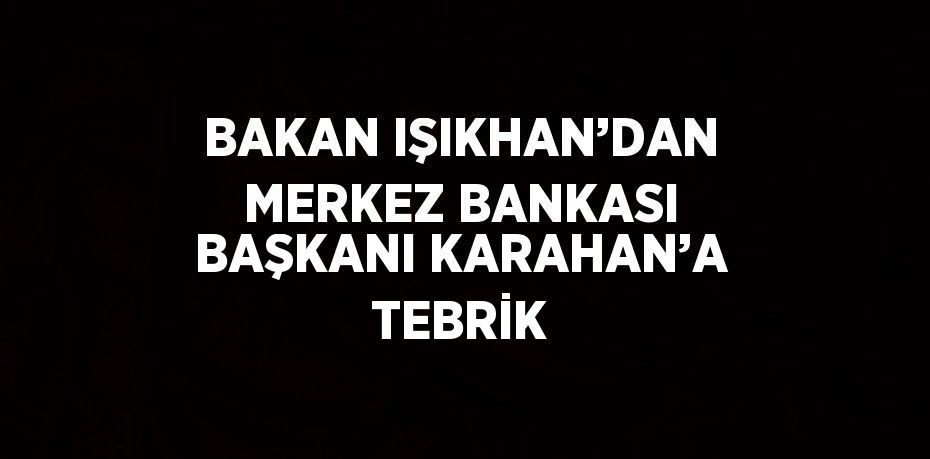 BAKAN IŞIKHAN’DAN MERKEZ BANKASI BAŞKANI KARAHAN’A TEBRİK